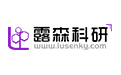 露森科研
www.lusenky.com